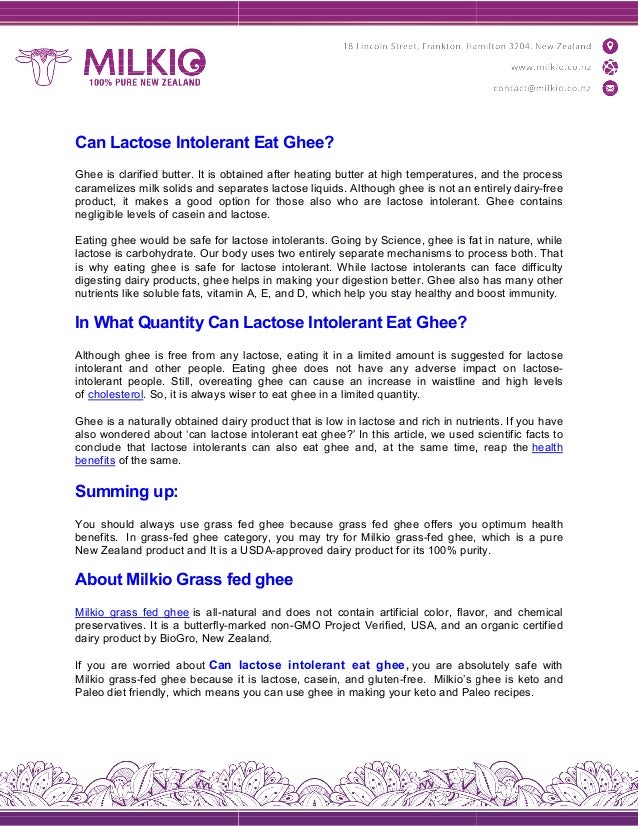 MILKIO
100% PURE NEW ZEALAND

18 Lincoln Street, Frankton, Hamilton 3204, New Zealand
www.milkio.co.nz
contact@milkio.co.nz

Can Lactose Intolerant Eat Ghee?

Ghee is clarified butter. It is obtained after heating butter at high temperatures, and the process caramelizes milk solids and separates lactose liquids. Although ghee is not an entirely dairy-free product, it makes a good option for those also who are lactose intolerant. Ghee contains negligible levels of casein and lactose.

Eating ghee would be safe for lactose intolerants. Going by Science, ghee is fat in nature, while lactose is carbohydrate. Our body uses two entirely separate mechanisms to process both. That is why eating ghee is safe for lactose intolerant. While lactose intolerants can face difficulty digesting dairy products, ghee helps in making your digestion better. Ghee also has many other nutrients like soluble fats, vitamin A, E, and D, which help you stay healthy and boost immunity.

In What Quantity Can Lactose Intolerant Eat Ghee?

Although ghee is free from any lactose, eating it in a limited amount is suggested for lactose intolerant and other people. Eating ghee does not have any adverse impact on lactose-intolerant people. Still, overeating ghee can cause an increase in waistline and high levels of cholesterol. So, it is always wiser to eat ghee in a limited quantity.

Ghee is a naturally obtained dairy product that is low in lactose and rich in nutrients. If you have also wondered about 'can lactose intolerant eat ghee?' In this article, we used scientific facts to conclude that lactose intolerants can also eat ghee and, at the same time, reap the health benefits of the same.

Summing up:

You should always use grass fed ghee because grass fed ghee offers you optimum health benefits. In grass-fed ghee category, you may try for Milkio grass-fed ghee, which is a pure New Zealand product and It is a USDA-approved dairy product for its 100% purity.

About Milkio Grass fed ghee

Milkio grass fed ghee is all-natural and does not contain artificial color, flavor, and chemical preservatives. It is a butterfly-marked non-GMO Project Verified, USA, and an organic certified dairy product by BioGro, New Zealand.

If you are worried about Can lactose intolerant eat ghee, you are absolutely safe with Milkio grass-fed ghee because it is lactose, casein, and gluten-free. Milkio's ghee is keto and Paleo diet friendly, which means you can use ghee in making your keto and Paleo recipes.